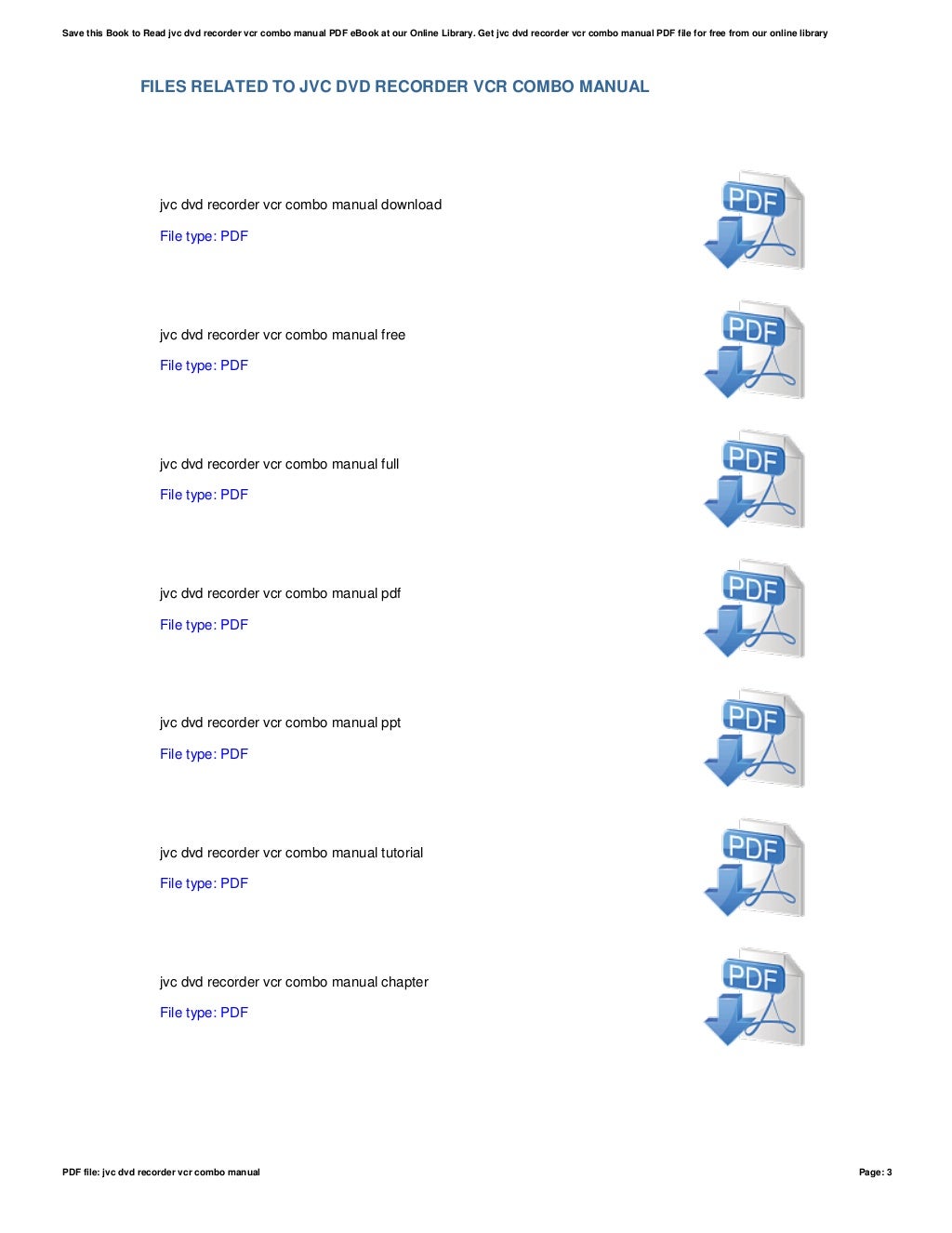 Save this Book to Read jvc dvd recorder vcr combo manual PDF eBook at our Online Library. Get jvc dvd recorder vcr combo manual PDF file for free from our online library

FILES RELATED TO JVC DVD RECORDER VCR COMBO MANUAL

jvc dvd recorder vcr combo manual download

File type: PDF

PDF

jvc dvd recorder vcr combo manual free

File type: PDF

PDF

jvc dvd recorder vcr combo manual full

File type: PDF

PDF

jvc dvd recorder vcr combo manual pdf

File type: PDF

PDF

jvc dvd recorder vcr combo manual ppt

File type: PDF

PDF

jvc dvd recorder vcr combo manual tutorial

File type: PDF

PDF

jvc dvd recorder vcr combo manual chapter

File type: PDF

PDF

PDF file: jvc dvd recorder vcr combo manual

Page: 3